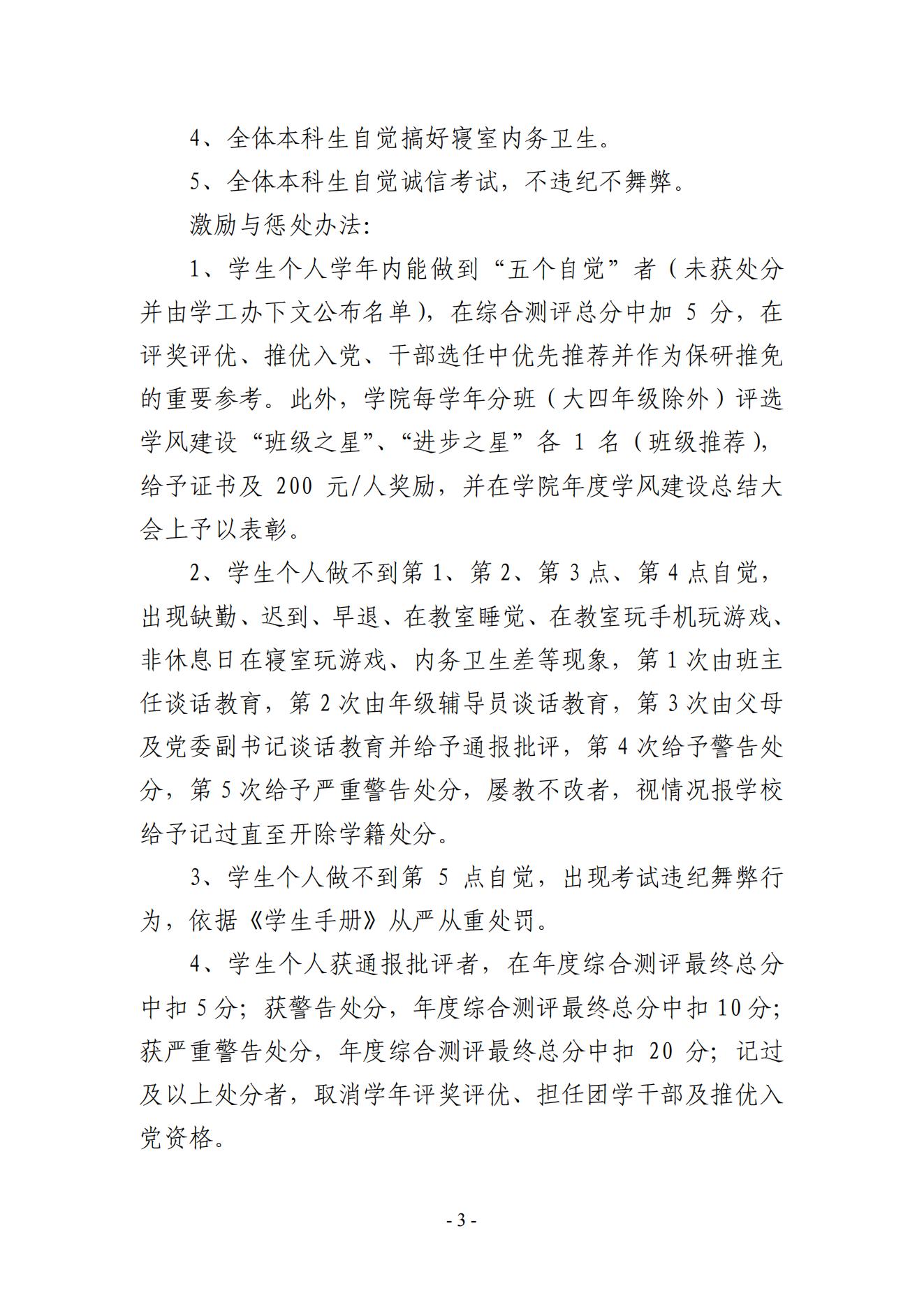 4、全体本科生自觉搞好寝室内务卫生。

5、全体本科生自觉诚信考试，不违纪不舞弊。

激励与惩处办法:

1、学生个人学年内能做到“五个自觉”者（未获处分并由学工办下文公布名单），在综合测评总分中加 5 分，在评奖评优、推优入党、干部选任中优先推荐并作为保研推免的重要参考。此外，学院每学年分班（大四年级除外）评选学风建设“班级之星”、“进步之星”各 1 名（班级推荐），给予证书及 200 元/人奖励，并在学院年度学风建设总结大会上予以表彰。

2、学生个人做不到第 1、第 2、第 3 点、第 4 点自觉，出现缺勤、迟到、早退、在教室睡觉、在教室玩手机玩游戏、非休息日在寝室玩游戏、内务卫生差等现象，第 1 次由班主任谈话教育，第 2 次由年级辅导员谈话教育，第 3 次由父母及党委副书记谈话教育并给予通报批评，第 4 次给予警告处分，第 5 次给予严重警告处分，屡教不改者，视情况报学校给予记过直至开除学籍处分。

3、学生个人做不到第 5 点自觉，出现考试违纪舞弊行为，依据《学生手册》从严从重处罚。

4、学生个人获通报批评者，在年度综合测评最终总分中扣 5 分；获警告处分，年度综合测评最终总分中扣 10 分；获严重警告处分，年度综合测评最终总分中扣 20 分；记过及以上处分者，取消学年评奖评优、担任团学干部及推优入党资格。

- 3 -